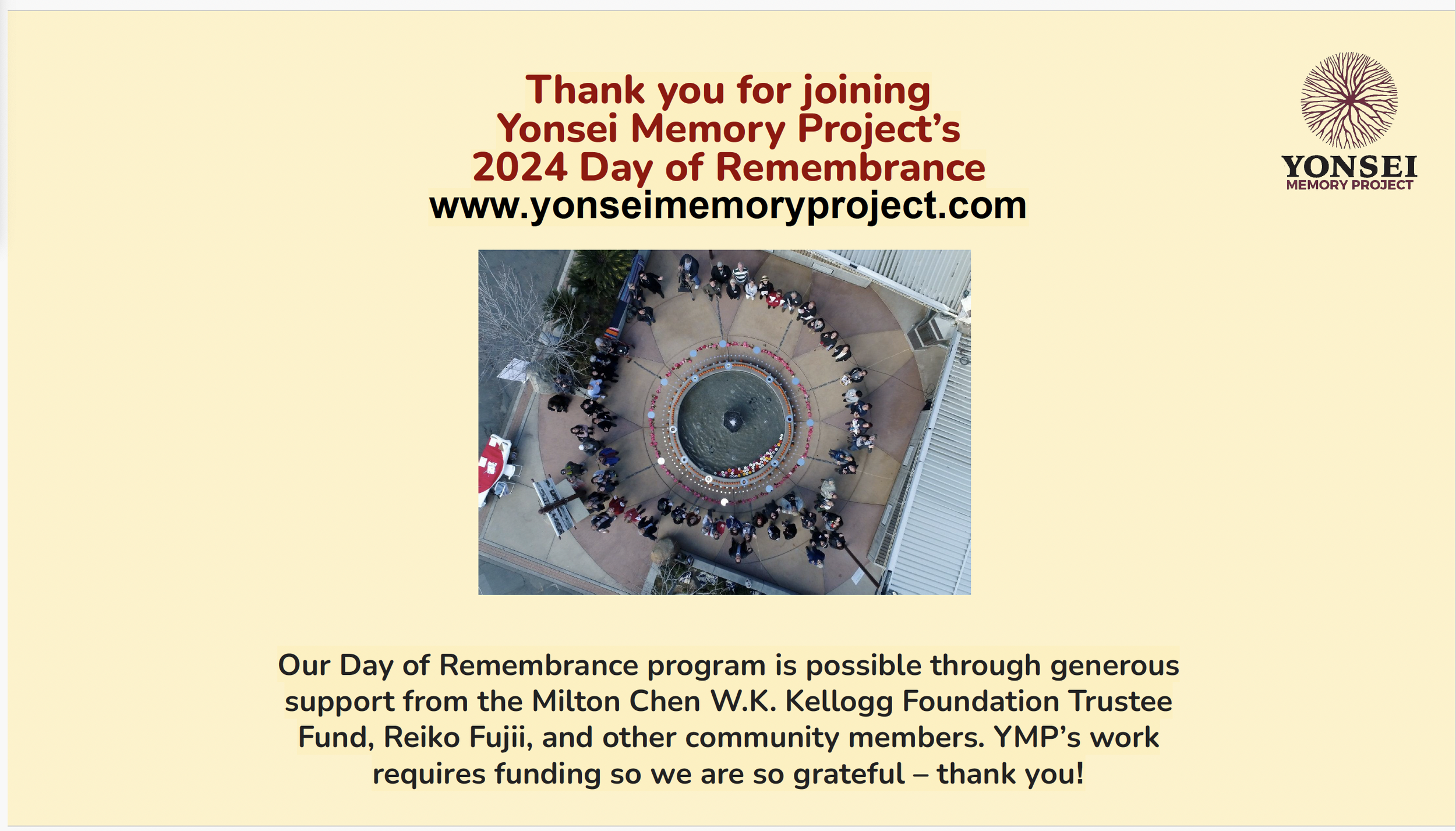 Thank you for joining
Yonsei Memory Project's
2024 Day of Remembrance
www.yonseimemoryproject.com

YONSEI
MEMORY PROJECT

Our Day of Remembrance program is possible through generous support from the Milton Chen W.K. Kellogg Foundation Trustee Fund, Reiko Fujii, and other community members. YMP's work requires funding so we are so grateful – thank you!